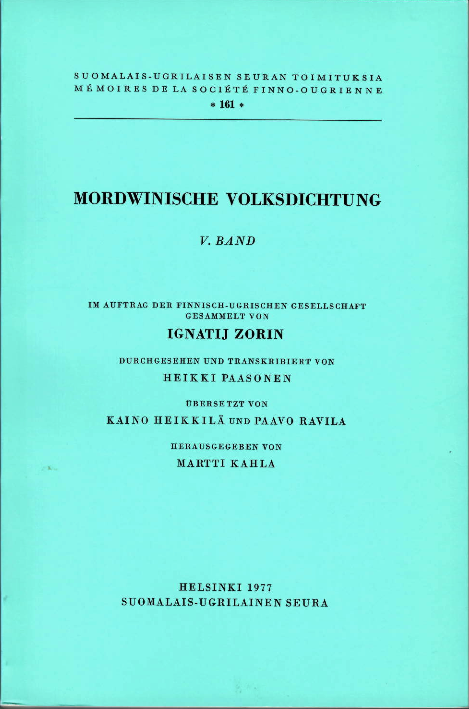 SUOMALAIS-UGRILAISEN SEURAN TOIMITUKSIA
MÉMOIRES DE LA SOCIÉTÉ FINNO-OUGRIENNE
* 161 *

MORDWINISCHE VOLKSDICHTUNG

V. BAND

IM AUFTRAG DER FINNISCH-UGRISCHEN GESELLSCHAFT GESAMMELT VON
IGNATIJ ZORIN
DURCHGESEHEN UND TRANSKRIBIERT VON
HEIKKI PAASONEN
ÜBERSETZT VON
KAINO HEIKKILÄ UND PAAVO RAVILA
HERAUSGEGEBEN VON
MARTTI KAHLA

HELSINKI 1977
SUOMALAIS-UGRILAINEN SEURA